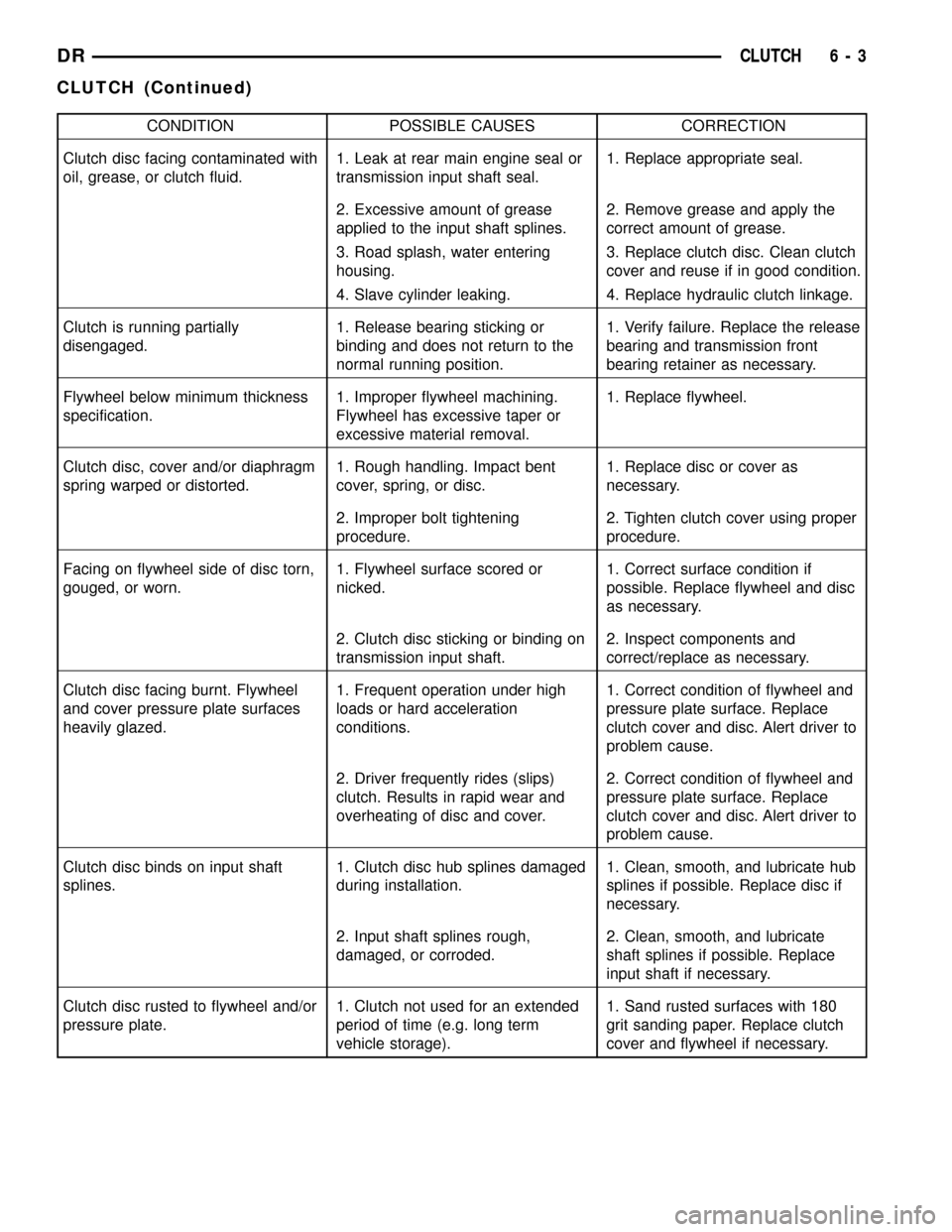 DR CLUTCH 6 - 3

CLUTCH (Continued)

| CONDITION | POSSIBLE CAUSES | CORRECTION |
|---|---|---|
| Clutch disc facing contaminated with oil, grease, or clutch fluid. | 1. Leak at rear main engine seal or transmission input shaft seal. | 1. Replace appropriate seal. |
| | 2. Excessive amount of grease applied to the input shaft splines. | 2. Remove grease and apply the correct amount of grease. |
| | 3. Road splash, water entering housing. | 3. Replace clutch disc. Clean clutch cover and reuse if in good condition. |
| | 4. Slave cylinder leaking. | 4. Replace hydraulic clutch linkage. |
| Clutch is running partially disengaged. | 1. Release bearing sticking or binding and does not return to the normal running position. | 1. Verify failure. Replace the release bearing and transmission front bearing retainer as necessary. |
| Flywheel below minimum thickness specification. | 1. Improper flywheel machining. Flywheel has excessive taper or excessive material removal. | 1. Replace flywheel. |
| Clutch disc, cover and/or diaphragm spring warped or distorted. | 1. Rough handling. Impact bent cover, spring, or disc. | 1. Replace disc or cover as necessary. |
| | 2. Improper bolt tightening procedure. | 2. Tighten clutch cover using proper procedure. |
| Facing on flywheel side of disc torn, gouged, or worn. | 1. Flywheel surface scored or nicked. | 1. Correct surface condition if possible. Replace flywheel and disc as necessary. |
| | 2. Clutch disc sticking or binding on transmission input shaft. | 2. Inspect components and correct/replace as necessary. |
| Clutch disc facing burnt. Flywheel and cover pressure plate surfaces heavily glazed. | 1. Frequent operation under high loads or hard acceleration conditions. | 1. Correct condition of flywheel and pressure plate surface. Replace clutch cover and disc. Alert driver to problem cause. |
| | 2. Driver frequently rides (slips) clutch. Results in rapid wear and overheating of disc and cover. | 2. Correct condition of flywheel and pressure plate surface. Replace clutch cover and disc. Alert driver to problem cause. |
| Clutch disc binds on input shaft splines. | 1. Clutch disc hub splines damaged during installation. | 1. Clean, smooth, and lubricate hub splines if possible. Replace disc if necessary. |
| | 2. Input shaft splines rough, damaged, or corroded. | 2. Clean, smooth, and lubricate shaft splines if possible. Replace input shaft if necessary. |
| Clutch disc rusted to flywheel and/or pressure plate. | 1. Clutch not used for an extended period of time (e.g. long term vehicle storage). | 1. Sand rusted surfaces with 180 grit sanding paper. Replace clutch cover and flywheel if necessary. |

carmanualsonline.info